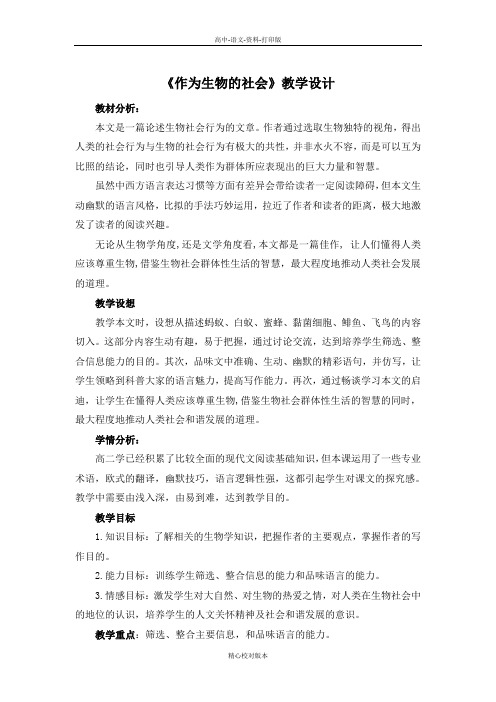 高中-语文-资料-打印版

《作为生物的社会》教学设计

教材分析：

本文是一篇论述生物社会行为的文章。作者通过选取生物独特的视角，得出人类的社会行为与生物的社会行为有极大的共性，并非水火不容，而是可以互为比照的结论，同时也引导人类作为群体所应表现出的巨大力量和智慧。

虽然中西方语言表达习惯等方面有差异会带给读者一定阅读障碍，但本文生动幽默的语言风格，比拟的手法巧妙运用，拉近了作者和读者的距离，极大地激发了读者的阅读兴趣。

无论从生物学角度，还是文学角度看，本文都是一篇佳作，让人们懂得人类应该尊重生物，借鉴生物社会群体性生活的智慧，最大程度地推动人类社会发展的道理。

教学设想

教学本文时，设想从描述蚂蚁、白蚁、蜜蜂、黏菌细胞、鲱鱼、飞鸟的内容切入。这部分内容生动有趣，易于把握，通过讨论交流，达到培养学生筛选、整合信息能力的目的。其次，品味文中准确、生动、幽默的精彩语句，并仿写，让学生领略到科普大家的语言魅力，提高写作能力。再次，通过畅谈学习本文的启迪，让学生在懂得人类应该尊重生物，借鉴生物社会群体性生活的智慧的同时，最大程度地推动人类社会和谐发展的道理。

学情分析：

高二学已经积累了比较全面的现代文阅读基础知识，但本课运用了一些专业术语，欧式的翻译，幽默技巧，语言逻辑性强，这都引起学生对课文的探究感。教学中需要由浅入深，由易到难，达到教学目的。

教学目标

1. 知识目标：了解相关的生物学知识，把握作者的主要观点，掌握作者的写作目的。

2. 能力目标：训练学生筛选、整合信息的能力和品味语言的能力。

3. 情感目标：激发学生对大自然、对生物的热爱之情，对人类在生物社会中的地位的认识，培养学生的人文关怀精神及社会和谐发展的意识。

教学重点：筛选、整合主要信息，和品味语言的能力。

精心校对版本